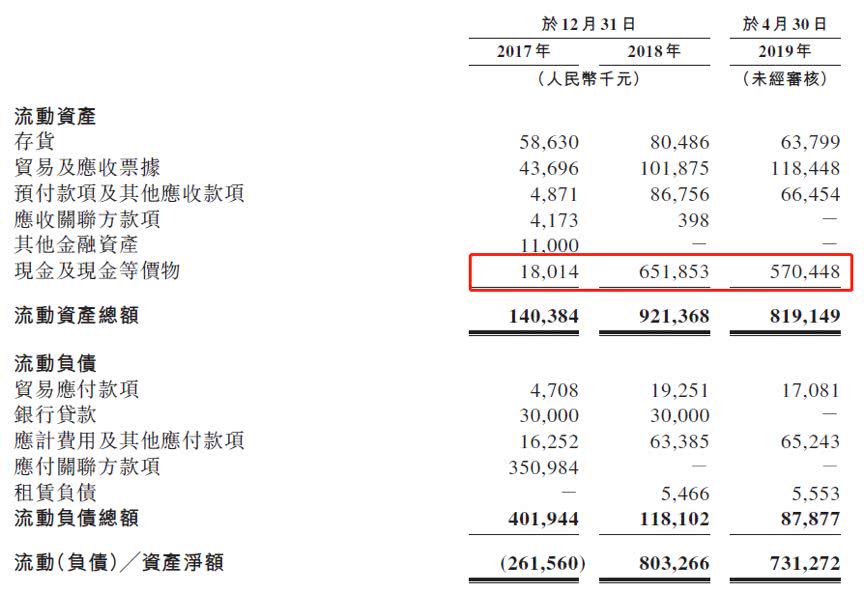 | | 於12月31日 | | 於4月30日 |
|---|---|---|---|
| | 2017年 | 2018年 | 2019年 |
| | （人民幣千元） | | （未經審核） |
| **流動資產** | | | |
| 存貨 | 58,630 | 80,486 | 63,799 |
| 貿易及應收票據 | 43,696 | 101,875 | 118,448 |
| 預付款項及其他應收款項 | 4,871 | 86,756 | 66,454 |
| 應收關聯方款項 | 4,173 | 398 | — |
| 其他金融資產 | 11,000 | — | — |
| 現金及現金等價物 | 18,014 | 651,853 | 570,448 |
| **流動資產總額** | **140,384** | **921,368** | **819,149** |
| **流動負債** | | | |
| 貿易應付款項 | 4,708 | 19,251 | 17,081 |
| 銀行貸款 | 30,000 | 30,000 | — |
| 應計費用及其他應付款項 | 16,252 | 63,385 | 65,243 |
| 應付關聯方款項 | 350,984 | — | — |
| 租賃負債 | — | 5,466 | 5,553 |
| **流動負債總額** | **401,944** | **118,102** | **87,877** |
| **流動（負債）／資產淨額** | **(261,560)** | **803,266** | **731,272** |